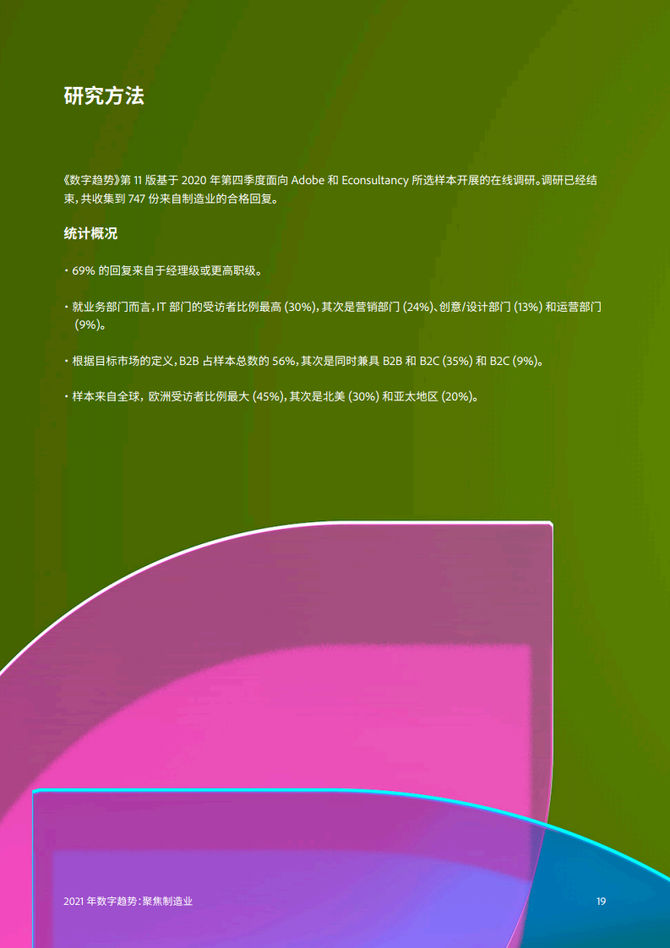 研究方法

《数字趋势》第 11 版基于 2020 年第四季度面向 Adobe 和 Econsultancy 所选样本开展的在线调研。调研已经结束，共收集到 747 份来自制造业的合格回复。

统计概况

• 69% 的回复来自于经理级或更高职级。

• 就业务部门而言，IT 部门的受访者比例最高 (30%)，其次是营销部门 (24%)、创意/设计部门 (13%) 和运营部门 (9%)。

• 根据目标市场的定义，B2B 占样本总数的 56%，其次是同时兼具 B2B 和 B2C (35%) 和 B2C (9%)。

• 样本来自全球，欧洲受访者比例最大 (45%)，其次是北美 (30%) 和亚太地区 (20%)。

2021 年数字趋势：聚焦制造业

19